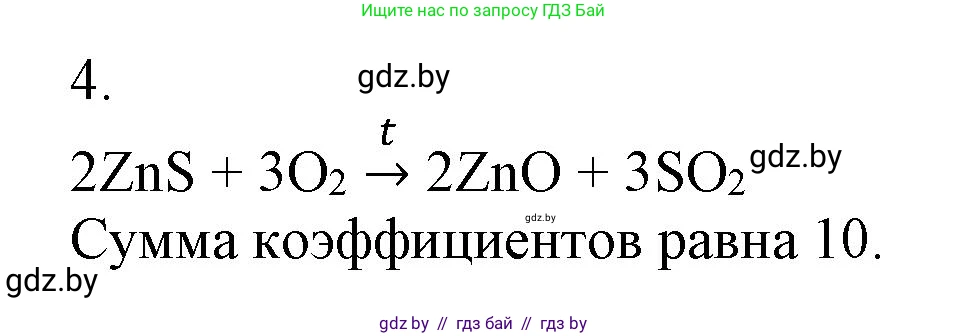 Ищите нас по запросу ГДЗ Бай

4.

gdz.by

$2ZnS + 3O_2 \xrightarrow{t} 2ZnO + 3SO_2$ gdz.by

gdz.by

Сумма коэффициентов равна 10.

gdz.by

gdz by // гдз бай // гдз by